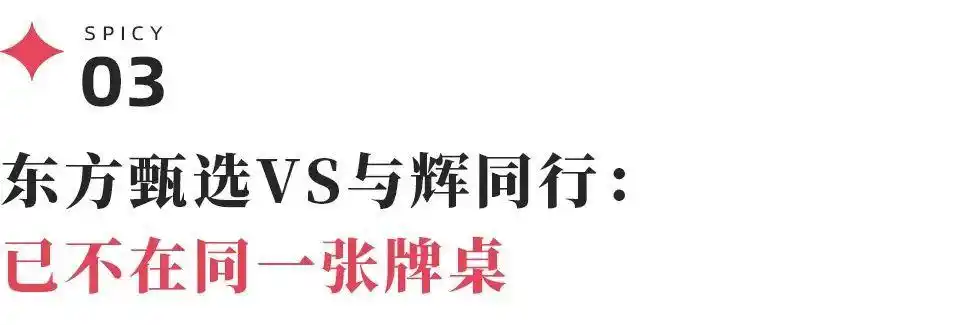 SPICY
03

东方甄选VS与辉同行：
已不在同一张牌桌